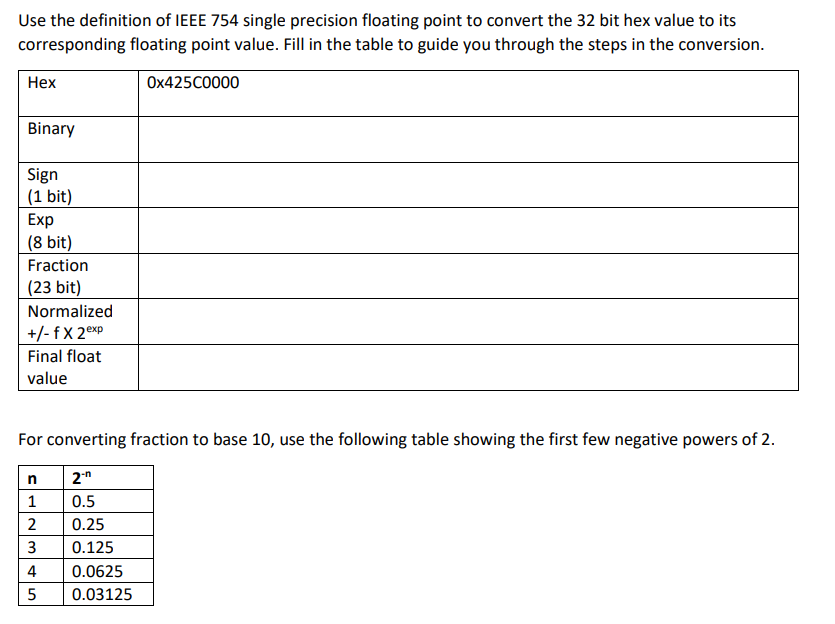 Use the definition of IEEE 754 single precision floating point to convert the 32 bit hex value to its corresponding floating point value. Fill in the table to guide you through the steps in the conversion.

| Hex | 0x425C0000 |
|---|---|
| Binary | |
| Sign (1 bit) | |
| Exp (8 bit) | |
| Fraction (23 bit) | |
| Normalized +/- f X $2^{exp}$ | |
| Final float value | |

For converting fraction to base 10, use the following table showing the first few negative powers of 2.

| n | $2^{-n}$ |
|---|---|
| 1 | 0.5 |
| 2 | 0.25 |
| 3 | 0.125 |
| 4 | 0.0625 |
| 5 | 0.03125 |